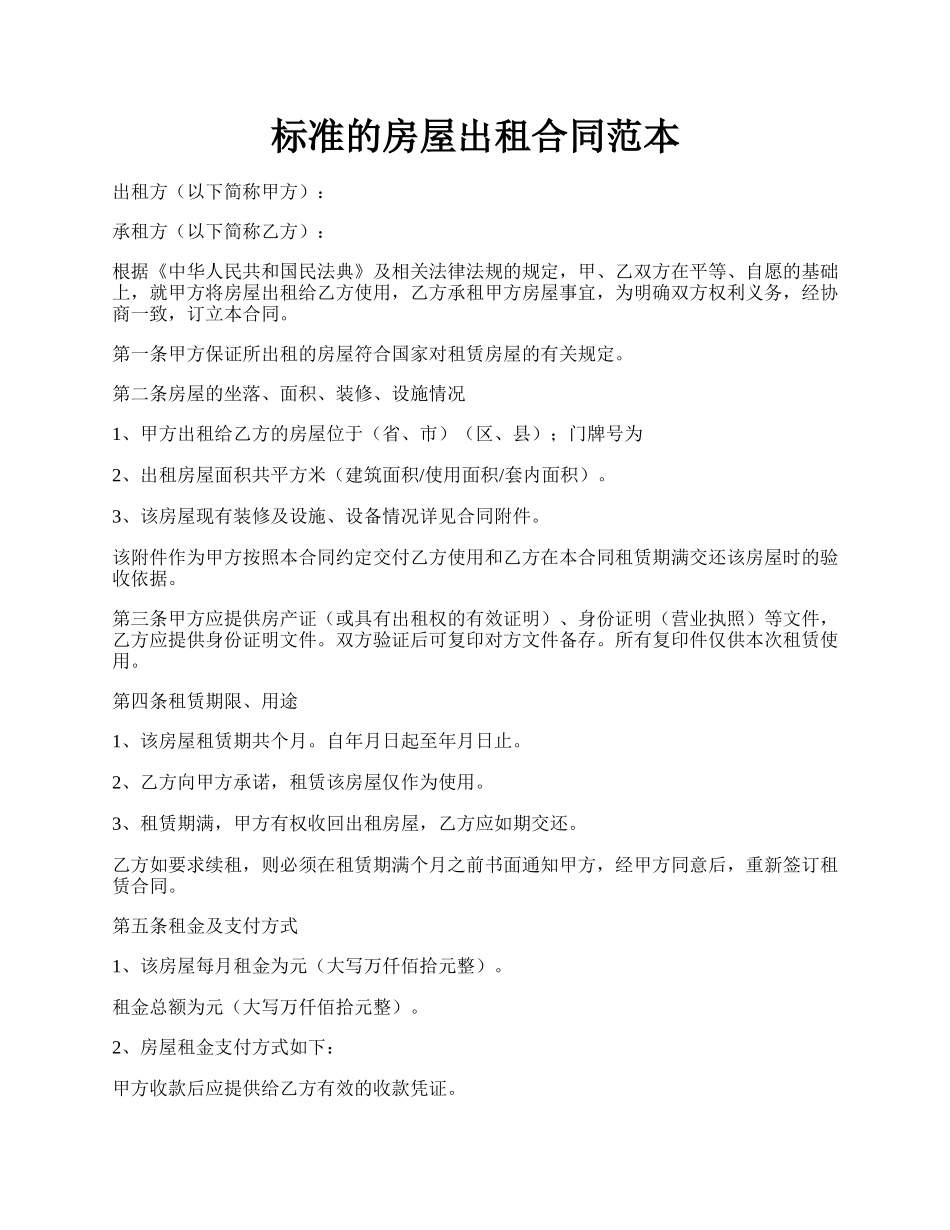 标准的房屋出租合同范本

出租方（以下简称甲方）：

承租方（以下简称乙方）：

根据《中华人民共和国民法典》及相关法律法规的规定，甲、乙双方在平等、自愿的基础上，就甲方将房屋出租给乙方使用，乙方承租甲方房屋事宜，为明确双方权利义务，经协商一致，订立本合同。

第一条甲方保证所出租的房屋符合国家对租赁房屋的有关规定。

第二条房屋的坐落、面积、装修、设施情况

1、甲方出租给乙方的房屋位于（省、市）（区、县）；门牌号为

2、出租房屋面积共平方米（建筑面积/使用面积/套内面积）。

3、该房屋现有装修及设施、设备情况详见合同附件。

该附件作为甲方按照本合同约定交付乙方使用和乙方在本合同租赁期满交还该房屋时的验收依据。

第三条甲方应提供房产证（或具有出租权的有效证明）、身份证明（营业执照）等文件，乙方应提供身份证明文件。双方验证后可复印对方文件备存。所有复印件仅供本次租赁使用。

第四条租赁期限、用途

1、该房屋租赁期共个月。自年月日起至年月日止。

2、乙方向甲方承诺，租赁该房屋仅作为使用。

3、租赁期满，甲方有权收回出租房屋，乙方应如期交还。

乙方如要求续租，则必须在租赁期满个月之前书面通知甲方，经甲方同意后，重新签订租赁合同。

第五条租金及支付方式

1、该房屋每月租金为元（大写万仟佰拾元整）。

租金总额为元（大写万仟佰拾元整）。

2、房屋租金支付方式如下：

甲方收款后应提供给乙方有效的收款凭证。